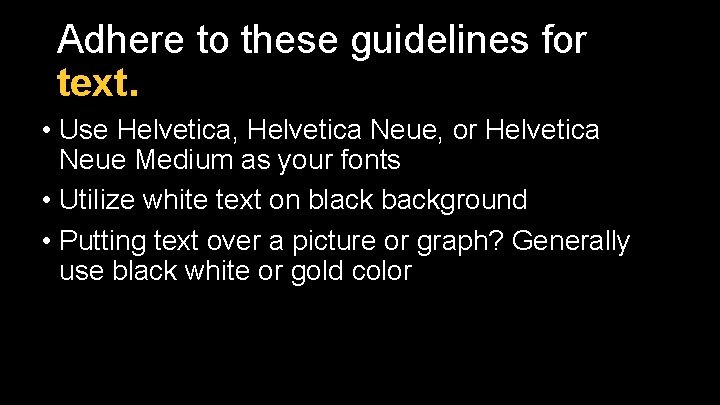 Adhere to these guidelines for text.

• Use Helvetica, Helvetica Neue, or Helvetica Neue Medium as your fonts
• Utilize white text on black background
• Putting text over a picture or graph? Generally use black white or gold color